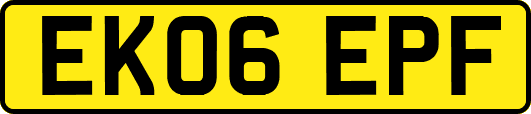 EK06 EPF